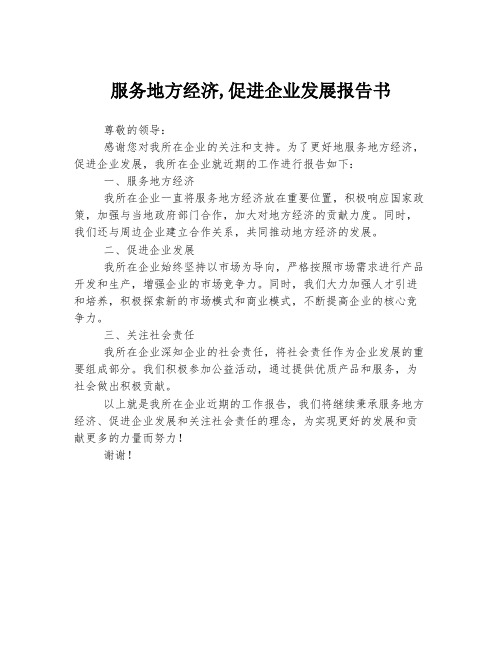 服务地方经济,促进企业发展报告书

尊敬的领导：

感谢您对我所在企业的关注和支持。为了更好地服务地方经济，促进企业发展，我所在企业就近期的工作进行报告如下：

一、服务地方经济

我所在企业一直将服务地方经济放在重要位置，积极响应国家政策，加强与当地政府部门合作，加大对地方经济的贡献力度。同时，我们还与周边企业建立合作关系，共同推动地方经济的发展。

二、促进企业发展

我所在企业始终坚持以市场为导向，严格按照市场需求进行产品开发和生产，增强企业的市场竞争力。同时，我们大力加强人才引进和培养，积极探索新的市场模式和商业模式，不断提高企业的核心竞争力。

三、关注社会责任

我所在企业深知企业的社会责任，将社会责任作为企业发展的重要组成部分。我们积极参加公益活动，通过提供优质产品和服务，为社会做出积极贡献。

以上就是我所在企业近期的工作报告，我们将继续秉承服务地方经济、促进企业发展和关注社会责任的理念，为实现更好的发展和贡献更多的力量而努力！

谢谢！